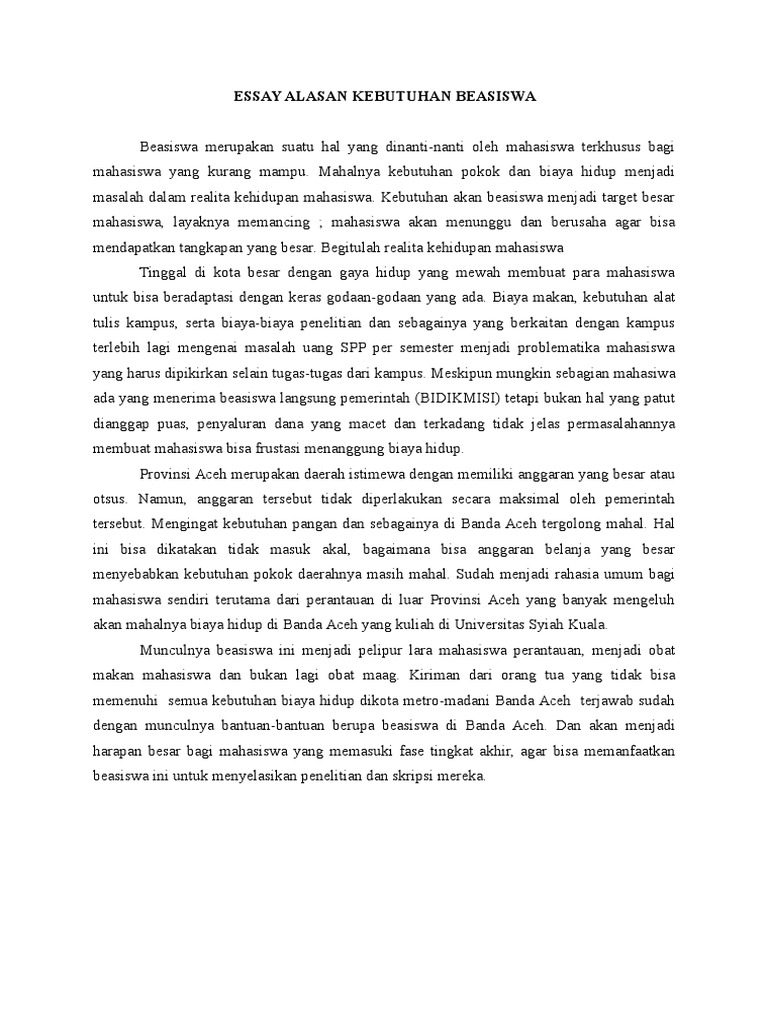 ESSAY ALASAN KEBUTUHAN BEASISWA

Beasiswa merupakan suatu hal yang dinanti-nanti oleh mahasiswa terkhusus bagi mahasiswa yang kurang mampu. Mahalnya kebutuhan pokok dan biaya hidup menjadi masalah dalam realita kehidupan mahasiswa. Kebutuhan akan beasiswa menjadi target besar mahasiswa, layaknya memancing ; mahasiswa akan menunggu dan berusaha agar bisa mendapatkan tangkapan yang besar. Begitulah realita kehidupan mahasiswa

Tinggal di kota besar dengan gaya hidup yang mewah membuat para mahasiswa untuk bisa beradaptasi dengan keras godaan-godaan yang ada. Biaya makan, kebutuhan alat tulis kampus, serta biaya-biaya penelitian dan sebagainya yang berkaitan dengan kampus terlebih lagi mengenai masalah uang SPP per semester menjadi problematika mahasiswa yang harus dipikirkan selain tugas-tugas dari kampus. Meskipun mungkin sebagian mahasiwa ada yang menerima beasiswa langsung pemerintah (BIDIKMISI) tetapi bukan hal yang patut dianggap puas, penyaluran dana yang macet dan terkadang tidak jelas permasalahannya membuat mahasiswa bisa frustasi menanggung biaya hidup.

Provinsi Aceh merupakan daerah istimewa dengan memiliki anggaran yang besar atau otsus. Namun, anggaran tersebut tidak diperlakukan secara maksimal oleh pemerintah tersebut. Mengingat kebutuhan pangan dan sebagainya di Banda Aceh tergolong mahal. Hal ini bisa dikatakan tidak masuk akal, bagaimana bisa anggaran belanja yang besar menyebabkan kebutuhan pokok daerahnya masih mahal. Sudah menjadi rahasia umum bagi mahasiswa sendiri terutama dari perantauan di luar Provinsi Aceh yang banyak mengeluh akan mahalnya biaya hidup di Banda Aceh yang kuliah di Universitas Syiah Kuala.

Munculnya beasiswa ini menjadi pelipur lara mahasiswa perantauan, menjadi obat makan mahasiswa dan bukan lagi obat maag. Kiriman dari orang tua yang tidak bisa memenuhi semua kebutuhan biaya hidup dikota metro-madani Banda Aceh terjawab sudah dengan munculnya bantuan-bantuan berupa beasiswa di Banda Aceh. Dan akan menjadi harapan besar bagi mahasiswa yang memasuki fase tingkat akhir, agar bisa memanfaatkan beasiswa ini untuk menyelasikan penelitian dan skripsi mereka.